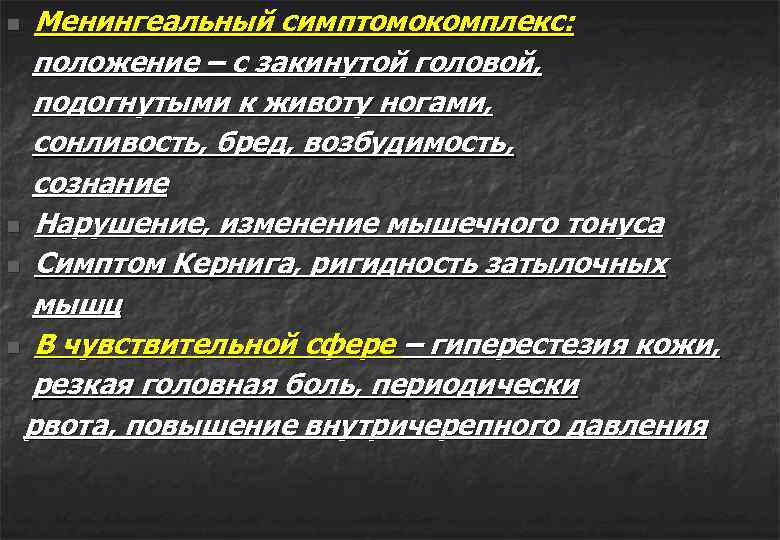 Менингеальный симптомокомплекс: положение – с закинутой головой, подогнутыми к животу ногами, сонливость, бред, возбудимость, сознание

Нарушение, изменение мышечного тонуса

Симптом Кернига, ригидность затылочных мышц

В чувствительной сфере – гиперестезия кожи, резкая головная боль, периодически рвота, повышение внутричерепного давления